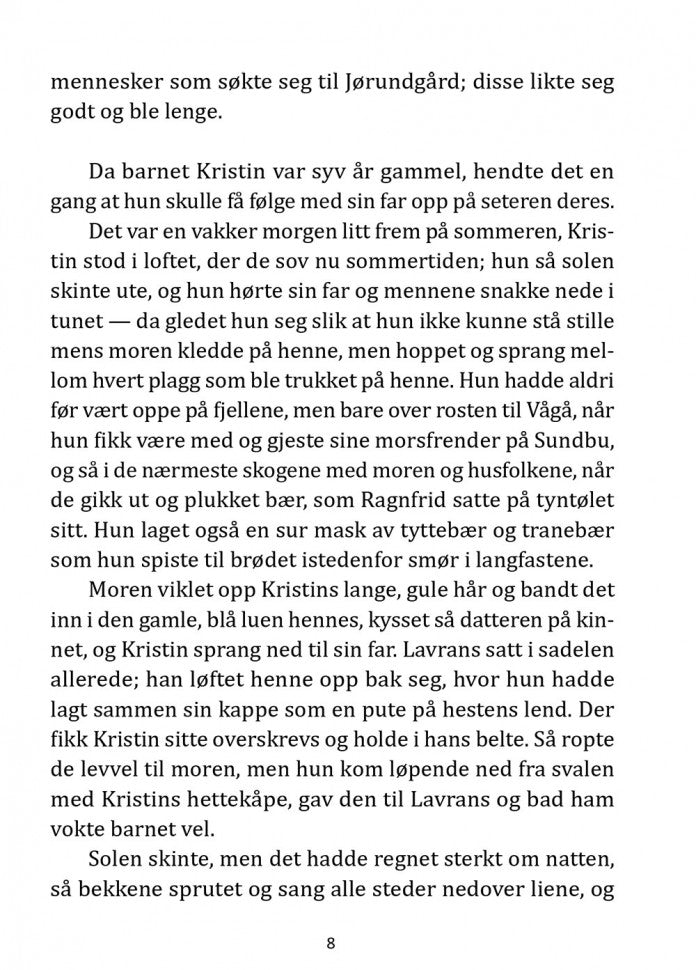 mennesker som søkte seg til Jørundgård; disse likte seg godt og ble lenge.

Da barnet Kristin var syv år gammel, hendte det en gang at hun skulle få følge med sin far opp på seteren deres.

Det var en vakker morgen litt frem på sommeren, Kristin stod i loftet, der de sov nu sommertiden; hun så solen skinte ute, og hun hørte sin far og mennene snakke nede i tunet — da gledet hun seg slik at hun ikke kunne stå stille mens moren kledde på henne, men hoppet og sprang mellom hvert plagg som ble trukket på henne. Hun hadde aldri før vært oppe på fjellene, men bare over rosten til Vågå, når hun fikk være med og gjeste sine morsfrender på Sundbu, og så i de nærmeste skogene med moren og husfolkene, når de gikk ut og plukket bær, som Ragnfrid satte på tyntølet sitt. Hun laget også en sur mask av tyttebær og tranebær som hun spiste til brødet istedenfor smør i langfastene.

Moren viklet opp Kristins lange, gule hår og bandt det inn i den gamle, blå luen hennes, kysset så datteren på kinnet, og Kristin sprang ned til sin far. Lavrans satt i sadelen allerede; han løftet henne opp bak seg, hvor hun hadde lagt sammen sin kappe som en pute på hestens lend. Der fikk Kristin sitte overskrevs og holde i hans belte. Så ropte de levvel til moren, men hun kom løpende ned fra svalen med Kristins hettekåpe, gav den til Lavrans og bad ham vokte barnet vel.

Solen skinte, men det hadde regnet sterkt om natten, så bekkene sprutet og sang alle steder nedover liene, og

8